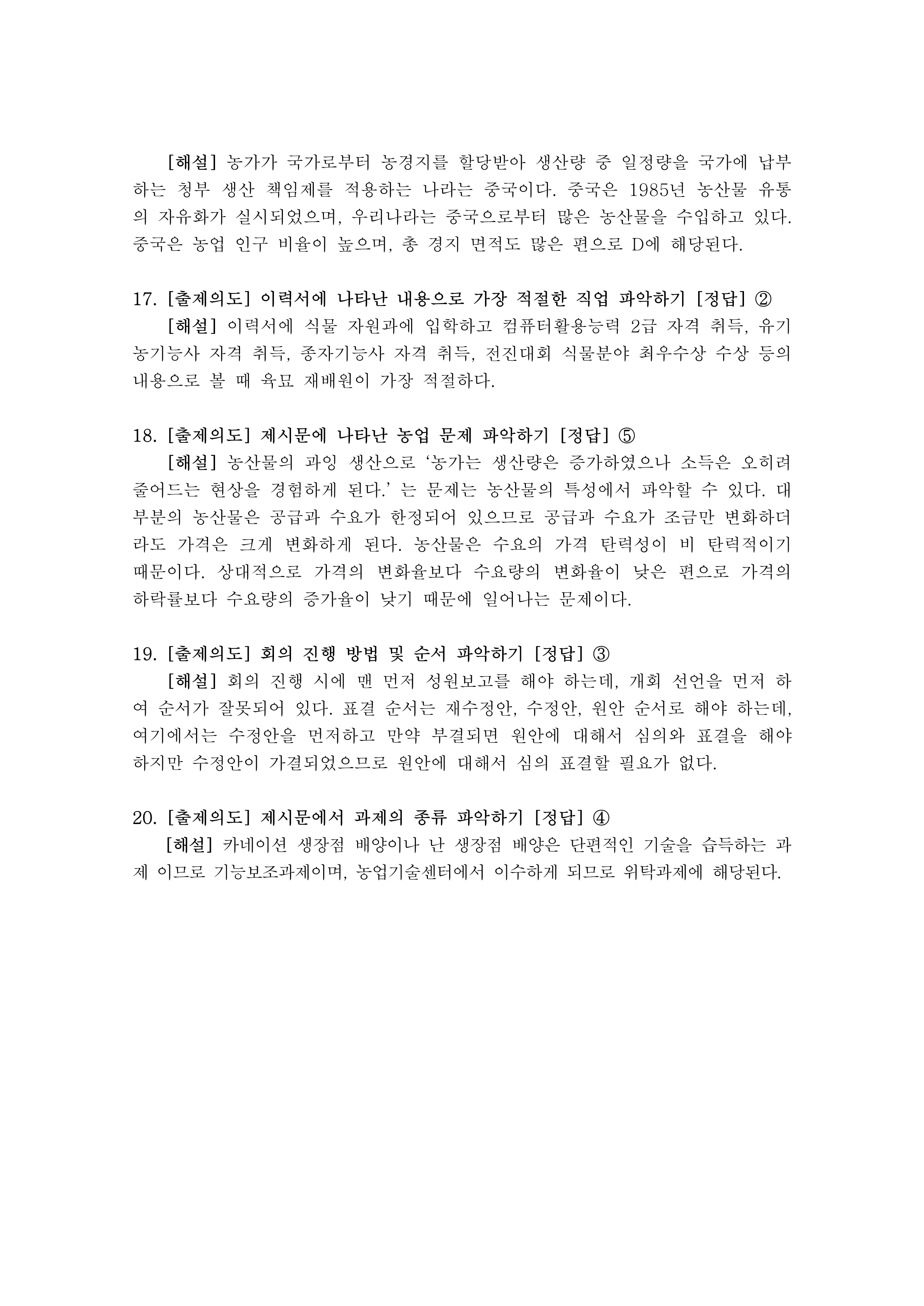 [해설] 농가가 국가로부터 농경지를 할당받아 생산량 중 일정량을 국가에 납부하는 청부 생산 책임제를 적용하는 나라는 중국이다. 중국은 1985년 농산물 유통의 자유화가 실시되었으며, 우리나라는 중국으로부터 많은 농산물을 수입하고 있다. 중국은 농업 인구 비율이 높으며, 총 경지 면적도 많은 편으로 D에 해당된다.

17. [출제의도] 이력서에 나타난 내용으로 가장 적절한 직업 파악하기 [정답] ②
[해설] 이력서에 식물 자원과에 입학하고 컴퓨터활용능력 2급 자격 취득, 유기농기능사 자격 취득, 종자기능사 자격 취득, 전진대회 식물분야 최우수상 수상 등의 내용으로 볼 때 육묘 재배원이 가장 적절하다.

18. [출제의도] 제시문에 나타난 농업 문제 파악하기 [정답] ⑤
[해설] 농산물의 과잉 생산으로 '농가는 생산량은 증가하였으나 소득은 오히려 줄어드는 현상을 경험하게 된다.' 는 문제는 농산물의 특성에서 파악할 수 있다. 대부분의 농산물은 공급과 수요가 한정되어 있으므로 공급과 수요가 조금만 변화하더라도 가격은 크게 변화하게 된다. 농산물은 수요의 가격 탄력성이 비 탄력적이기 때문이다. 상대적으로 가격의 변화율보다 수요량의 변화율이 낮은 편으로 가격의 하락률보다 수요량의 증가율이 낮기 때문에 일어나는 문제이다.

19. [출제의도] 회의 진행 방법 및 순서 파악하기 [정답] ③
[해설] 회의 진행 시에 맨 먼저 성원보고를 해야 하는데, 개회 선언을 먼저 하여 순서가 잘못되어 있다. 표결 순서는 재수정안, 수정안, 원안 순서로 해야 하는데, 여기에서는 수정안을 먼저하고 만약 부결되면 원안에 대해서 심의와 표결을 해야 하지만 수정안이 가결되었으므로 원안에 대해서 심의 표결할 필요가 없다.

20. [출제의도] 제시문에서 과제의 종류 파악하기 [정답] ④
[해설] 카네이션 생장점 배양이나 난 생장점 배양은 단편적인 기술을 습득하는 과제 이므로 기능보조과제이며, 농업기술센터에서 이수하게 되므로 위탁과제에 해당된다.